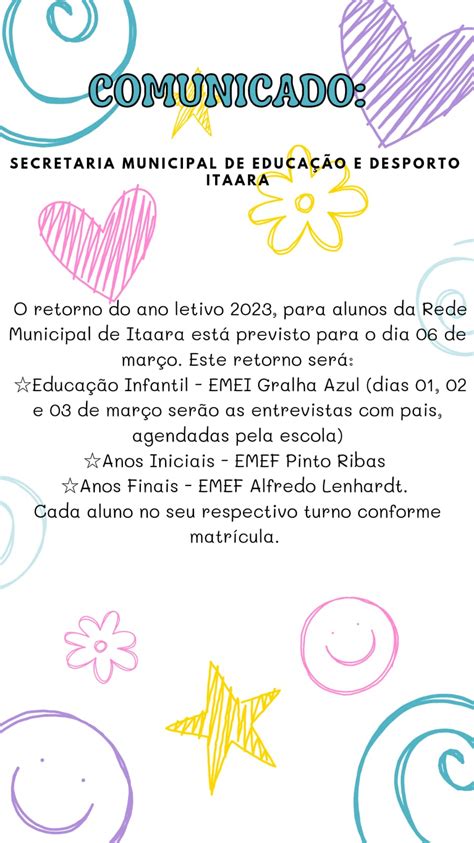 COMUNICADO:

SECRETARIA MUNICIPAL DE EDUCAÇÃO E DESPORTO ITAARA

O retorno do ano letivo 2023, para alunos da Rede Municipal de Itaara está previsto para o dia 06 de março. Este retorno será:
☆Educação Infantil - EMEI Gralha Azul (dias 01, 02 e 03 de março serão as entrevistas com pais, agendadas pela escola)
☆Anos Iniciais - EMEF Pinto Ribas
☆Anos Finais - EMEF Alfredo Lenhardt.
Cada aluno no seu respectivo turno conforme matrícula.